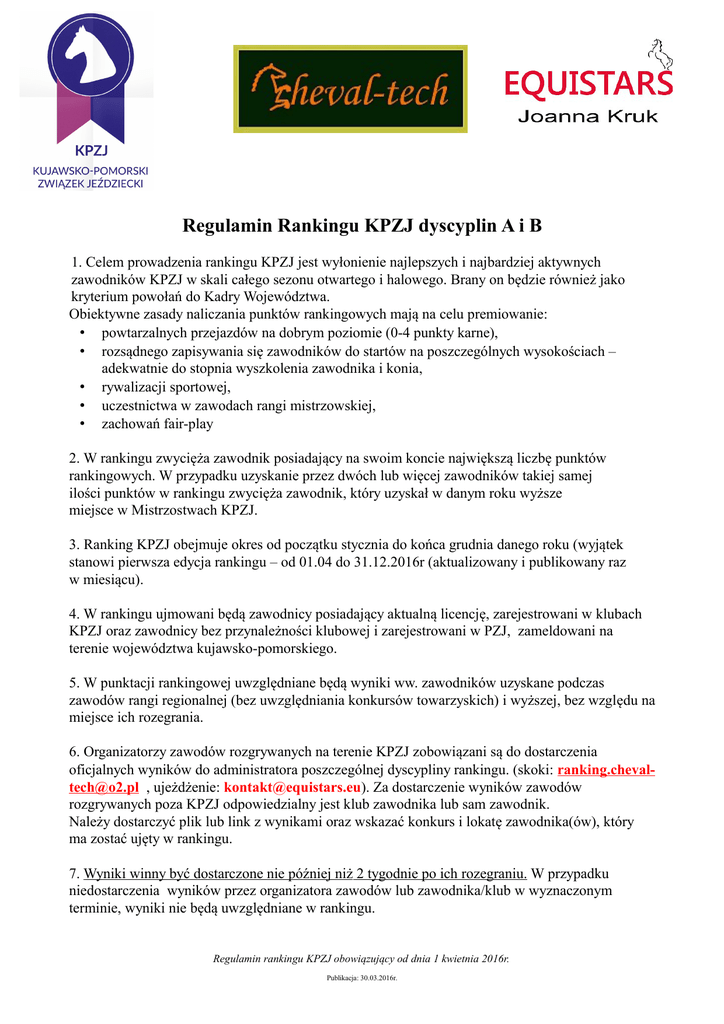 KPZJ
KUJAWSKO-POMORSKI
ZWIĄZEK JEŹDZIECKI

Cheval-tech

EQUISTARS
Joanna Kruk

Regulamin Rankingu KPZJ dyscyplin A i B

1. Celem prowadzenia rankingu KPZJ jest wyłonienie najlepszych i najbardziej aktywnych zawodników KPZJ w skali całego sezonu otwartego i halowego. Brany on będzie również jako kryterium powołań do Kadry Województwa.
Obiektywne zasady naliczania punktów rankingowych mają na celu premiowanie:
• powtarzalnych przejazdów na dobrym poziomie (0-4 punkty karne),
• rozsądnego zapisywania się zawodników do startów na poszczególnych wysokościach – adekwatnie do stopnia wyszkolenia zawodnika i konia,
• rywalizacji sportowej,
• uczestnictwa w zawodach rangi mistrzowskiej,
• zachowań fair-play

2. W rankingu zwycięża zawodnik posiadający na swoim koncie największą liczbę punktów rankingowych. W przypadku uzyskanie przez dwóch lub więcej zawodników takiej samej ilości punktów w rankingu zwycięża zawodnik, który uzyskał w danym roku wyższe miejsce w Mistrzostwach KPZJ.

3. Ranking KPZJ obejmuje okres od początku stycznia do końca grudnia danego roku (wyjątek stanowi pierwsza edycja rankingu – od 01.04 do 31.12.2016r (aktualizowany i publikowany raz w miesiącu).

4. W rankingu ujmowani będą zawodnicy posiadający aktualną licencję, zarejestrowani w klubach KPZJ oraz zawodnicy bez przynależności klubowej i zarejestrowani w PZJ, zameldowani na terenie województwa kujawsko-pomorskiego.

5. W punktacji rankingowej uwzględniane będą wyniki ww. zawodników uzyskane podczas zawodów rangi regionalnej (bez uwzględniania konkursów towarzyskich) i wyższej, bez względu na miejsce ich rozegrania.

6. Organizatorzy zawodów rozgrywanych na terenie KPZJ zobowiązani są do dostarczenia oficjalnych wyników do administratora poszczególnej dyscypliny rankingu. (skoki: ranking.cheval-tech@o2.pl , ujeżdżenie: kontakt@equistars.eu). Za dostarczenie wyników zawodów rozgrywanych poza KPZJ odpowiedzialny jest klub zawodnika lub sam zawodnik.
Należy dostarczyć plik lub link z wynikami oraz wskazać konkurs i lokatę zawodnika(ów), który ma zostać ujęty w rankingu.

7. Wyniki winny być dostarczone nie później niż 2 tygodnie po ich rozegraniu. W przypadku niedostarczenia wyników przez organizatora zawodów lub zawodnika/klub w wyznaczonym terminie, wyniki nie będą uwzględniane w rankingu.

Regulamin rankingu KPZJ obowiązujący od dnia 1 kwietnia 2016r.

Publikacja: 30.03.2016r.